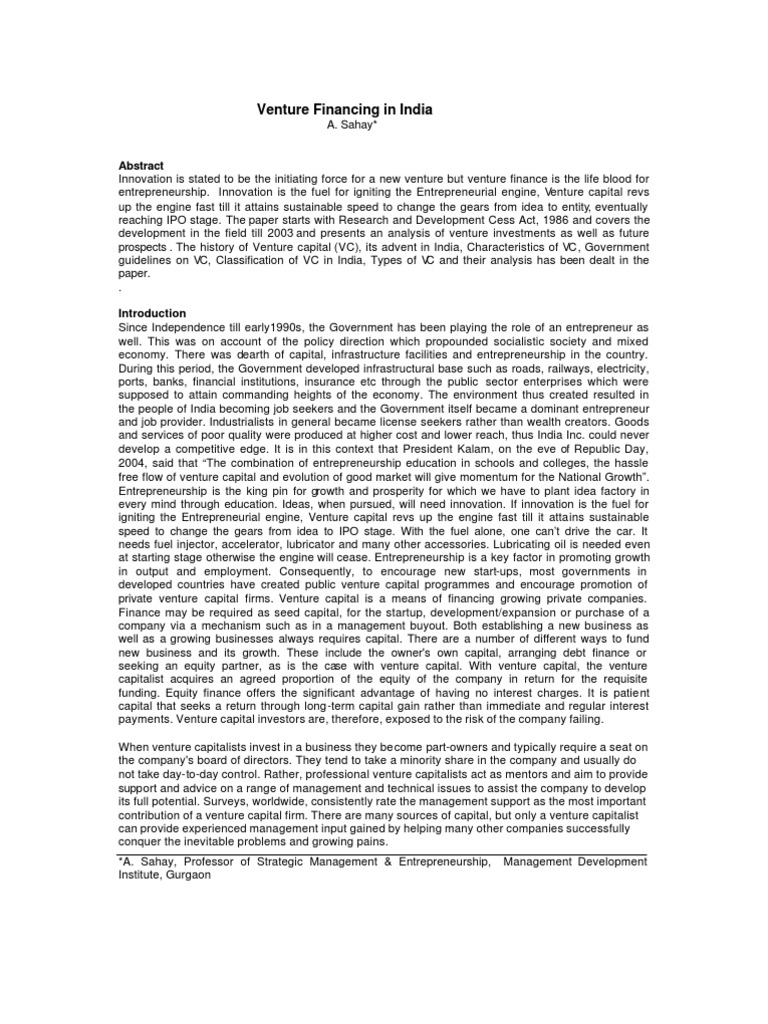 Venture Financing in India
A. Sahay*

Abstract
Innovation is stated to be the initiating force for a new venture but venture finance is the life blood for entrepreneurship. Innovation is the fuel for igniting the Entrepreneurial engine, Venture capital revs up the engine fast till it attains sustainable speed to change the gears from idea to entity, eventually reaching IPO stage. The paper starts with Research and Development Cess Act, 1986 and covers the development in the field till 2003 and presents an analysis of venture investments as well as future prospects . The history of Venture capital (VC), its advent in India, Characteristics of VC, Government guidelines on VC, Classification of VC in India, Types of VC and their analysis has been dealt in the paper.
.

Introduction
Since Independence till early1990s, the Government has been playing the role of an entrepreneur as well. This was on account of the policy direction which propounded socialistic society and mixed economy. There was dearth of capital, infrastructure facilities and entrepreneurship in the country. During this period, the Government developed infrastructural base such as roads, railways, electricity, ports, banks, financial institutions, insurance etc through the public sector enterprises which were supposed to attain commanding heights of the economy. The environment thus created resulted in the people of India becoming job seekers and the Government itself became a dominant entrepreneur and job provider. Industrialists in general became license seekers rather than wealth creators. Goods and services of poor quality were produced at higher cost and lower reach, thus India Inc. could never develop a competitive edge. It is in this context that President Kalam, on the eve of Republic Day, 2004, said that "The combination of entrepreneurship education in schools and colleges, the hassle free flow of venture capital and evolution of good market will give momentum for the National Growth". Entrepreneurship is the king pin for growth and prosperity for which we have to plant idea factory in every mind through education. Ideas, when pursued, will need innovation. If innovation is the fuel for igniting the Entrepreneurial engine, Venture capital revs up the engine fast till it attains sustainable speed to change the gears from idea to IPO stage. With the fuel alone, one can't drive the car. It needs fuel injector, accelerator, lubricator and many other accessories. Lubricating oil is needed even at starting stage otherwise the engine will cease. Entrepreneurship is a key factor in promoting growth in output and employment. Consequently, to encourage new start-ups, most governments in developed countries have created public venture capital programmes and encourage promotion of private venture capital firms. Venture capital is a means of financing growing private companies. Finance may be required as seed capital, for the startup, development/expansion or purchase of a company via a mechanism such as in a management buyout. Both establishing a new business as well as a growing businesses always requires capital. There are a number of different ways to fund new business and its growth. These include the owner's own capital, arranging debt finance or seeking an equity partner, as is the case with venture capital. With venture capital, the venture capitalist acquires an agreed proportion of the equity of the company in return for the requisite funding. Equity finance offers the significant advantage of having no interest charges. It is patient capital that seeks a return through long-term capital gain rather than immediate and regular interest payments. Venture capital investors are, therefore, exposed to the risk of the company failing.

When venture capitalists invest in a business they become part-owners and typically require a seat on the company's board of directors. They tend to take a minority share in the company and usually do not take day-to-day control. Rather, professional venture capitalists act as mentors and aim to provide support and advice on a range of management and technical issues to assist the company to develop its full potential. Surveys, worldwide, consistently rate the management support as the most important contribution of a venture capital firm. There are many sources of capital, but only a venture capitalist can provide experienced management input gained by helping many other companies successfully conquer the inevitable problems and growing pains.

*A. Sahay, Professor of Strategic Management & Entrepreneurship, Management Development Institute, Gurgaon